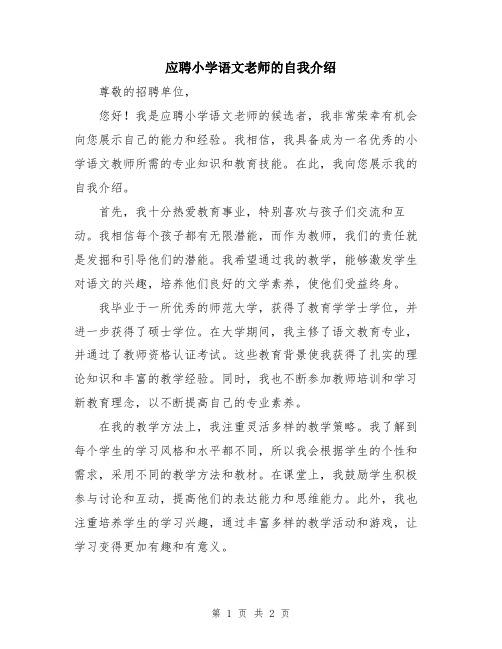 应聘小学语文老师的自我介绍

尊敬的招聘单位，

您好！我是应聘小学语文老师的候选者，我非常荣幸有机会向您展示自己的能力和经验。我相信，我具备成为一名优秀的小学语文教师所需的专业知识和教育技能。在此，我向您展示我的自我介绍。

首先，我十分热爱教育事业，特别喜欢与孩子们交流和互动。我相信每个孩子都有无限潜能，而作为教师，我们的责任就是发掘和引导他们的潜能。我希望通过我的教学，能够激发学生对语文的兴趣，培养他们良好的文学素养，使他们受益终身。

我毕业于一所优秀的师范大学，获得了教育学学士学位，并进一步获得了硕士学位。在大学期间，我主修了语文教育专业，并通过了教师资格认证考试。这些教育背景使我获得了扎实的理论知识和丰富的教学经验。同时，我也不断参加教师培训和学习新教育理念，以不断提高自己的专业素养。

在我的教学方法上，我注重灵活多样的教学策略。我了解到每个学生的学习风格和水平都不同，所以我会根据学生的个性和需求，采用不同的教学方法和教材。在课堂上，我鼓励学生积极参与讨论和互动，提高他们的表达能力和思维能力。此外，我也注重培养学生的学习兴趣，通过丰富多样的教学活动和游戏，让学习变得更加有趣和有意义。

第 1 页 共 2 页